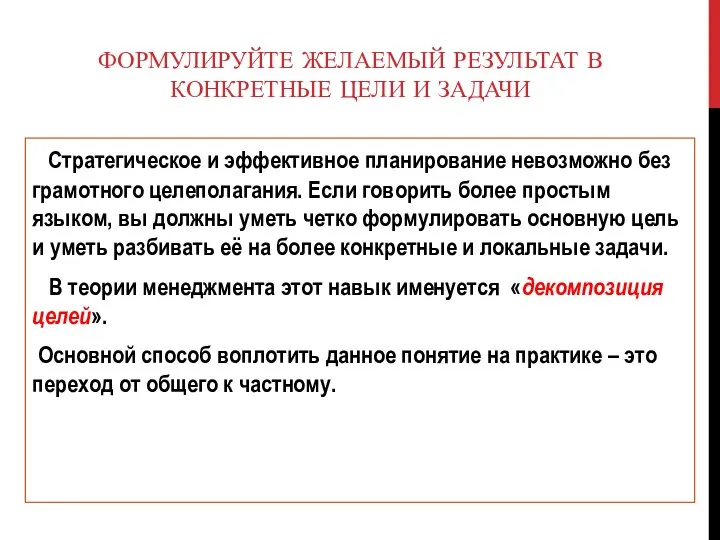 ФОРМУЛИРУЙТЕ ЖЕЛАЕМЫЙ РЕЗУЛЬТАТ В КОНКРЕТНЫЕ ЦЕЛИ И ЗАДАЧИ

Стратегическое и эффективное планирование невозможно без грамотного целеполагания. Если говорить более простым языком, вы должны уметь четко формулировать основную цель и уметь разбивать её на более конкретные и локальные задачи.

В теории менеджмента этот навык именуется «декомпозиция целей».

Основной способ воплотить данное понятие на практике – это переход от общего к частному.